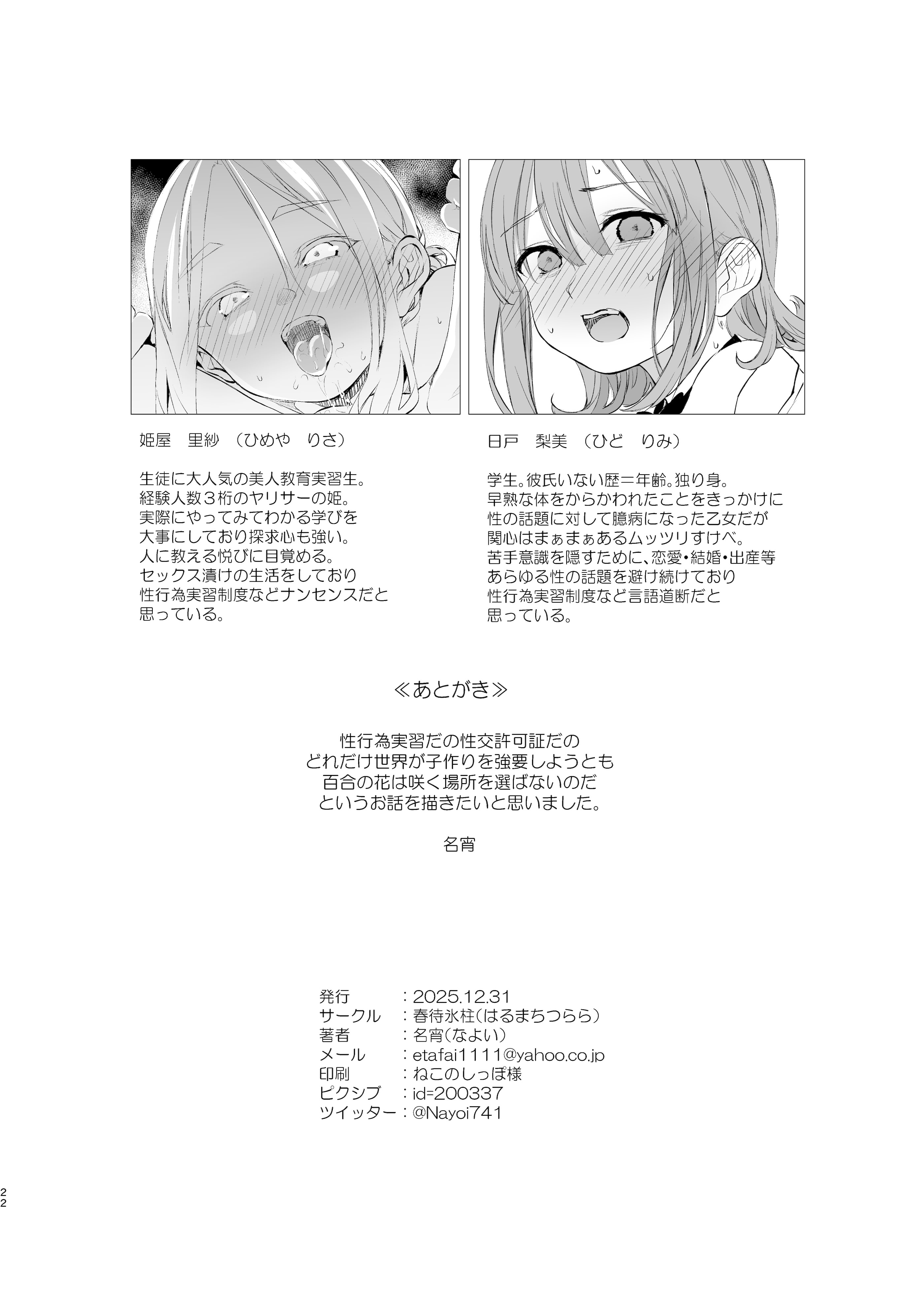 姫屋　里紗　（ひめや　りさ）

生徒に大人気の美人教育実習生。
経験人数３桁のヤリサーの姫。
実際にやってみてわかる学びを
大事にしており探求心も強い。
人に教える悦びに目覚める。
セックス漬けの生活をしており
性行為実習制度などナンセンスだと
思っている。

日戸　梨美　（ひど　りみ）

学生。彼氏いない歴＝年齢。独り身。
早熟な体をからかわれたことをきっかけに
性の話題に対して臆病になった乙女だが
関心はまぁまぁあるムッツリすけべ。
苦手意識を隠すために、恋愛・結婚・出産等
あらゆる性の話題を避け続けており
性行為実習制度など言語道断だと
思っている。

≪あとがき≫

性行為実習だの性交許可証だの
どれだけ世界が子作りを強要しようとも
百合の花は咲く場所を選ばないのだ
というお話を描きたいと思いました。

名宵

発行　：2025.12.31
サークル　：春待氷柱（はるまちつらら）
著者　：名宵（なよい）
メール　：etafai1111@yahoo.co.jp
印刷　：ねこのしっぽ様
ピクシブ　：id=200337
ツイッター：@Nayoi741

22